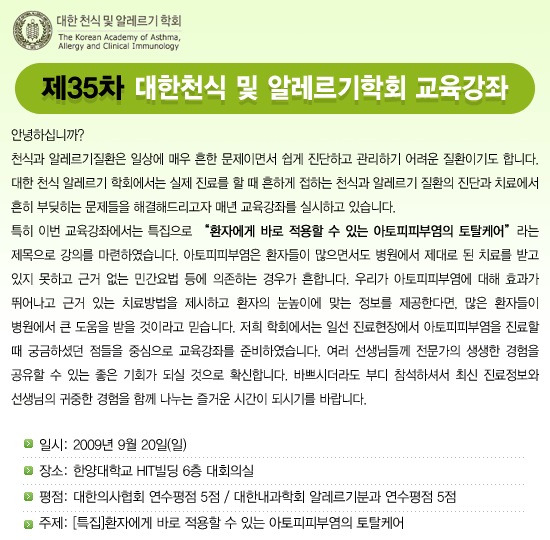 대한 천식 및 알레르기 학회
The Korean Academy of Asthma, Allergy and Clinical Immunology

제35차 대한천식 및 알레르기학회 교육강좌

안녕하십니까?

천식과 알레르기질환은 일상에 매우 흔한 문제이면서 쉽게 진단하고 관리하기 어려운 질환이기도 합니다. 대한 천식 알레르기 학회에서는 실제 진료를 할 때 흔하게 접하는 천식과 알레르기 질환의 진단과 치료에서 흔히 부딪히는 문제들을 해결해드리고자 매년 교육강좌를 실시하고 있습니다.

특히 이번 교육강좌에서는 특집으로 "환자에게 바로 적용할 수 있는 아토피피부염의 토탈케어"라는 제목으로 강의를 마련하였습니다. 아토피피부염은 환자들이 많으면서도 병원에서 제대로 된 치료를 받고 있지 못하고 근거 없는 민간요법 등에 의존하는 경우가 흔합니다. 우리가 아토피피부염에 대해 효과가 뛰어나고 근거 있는 치료방법을 제시하고 환자의 눈높이에 맞는 정보를 제공한다면, 많은 환자들이 병원에서 큰 도움을 받을 것이라고 믿습니다. 저희 학회에서는 일선 진료현장에서 아토피피부염을 진료할 때 궁금하셨던 점들을 중심으로 교육강좌를 준비하였습니다. 여러 선생님들께 전문가의 생생한 경험을 공유할 수 있는 좋은 기회가 되실 것으로 확신합니다. 바쁘시더라도 부디 참석하셔서 최신 진료정보와 선생님의 귀중한 경험을 함께 나누는 즐거운 시간이 되시기를 바랍니다.

일시: 2009년 9월 20일(일)

장소: 한양대학교 HIT빌딩 6층 대회의실

평점: 대한의사협회 연수평점 5점 / 대한내과학회 알레르기분과 연수평점 5점

주제: [특집]환자에게 바로 적용할 수 있는 아토피피부염의 토탈케어